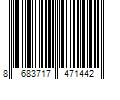 8 683717 471442